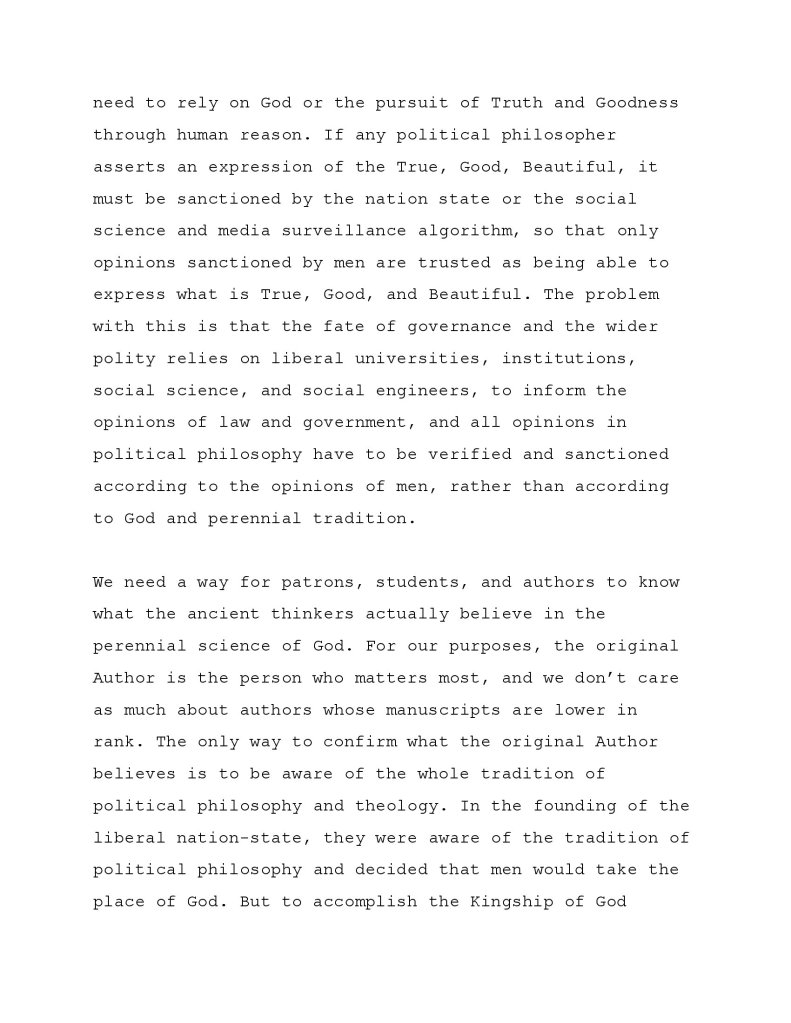 need to rely on God or the pursuit of Truth and Goodness through human reason. If any political philosopher asserts an expression of the True, Good, Beautiful, it must be sanctioned by the nation state or the social science and media surveillance algorithm, so that only opinions sanctioned by men are trusted as being able to express what is True, Good, and Beautiful. The problem with this is that the fate of governance and the wider polity relies on liberal universities, institutions, social science, and social engineers, to inform the opinions of law and government, and all opinions in political philosophy have to be verified and sanctioned according to the opinions of men, rather than according to God and perennial tradition.

We need a way for patrons, students, and authors to know what the ancient thinkers actually believe in the perennial science of God. For our purposes, the original Author is the person who matters most, and we don't care as much about authors whose manuscripts are lower in rank. The only way to confirm what the original Author believes is to be aware of the whole tradition of political philosophy and theology. In the founding of the liberal nation-state, they were aware of the tradition of political philosophy and decided that men would take the place of God. But to accomplish the Kingship of God